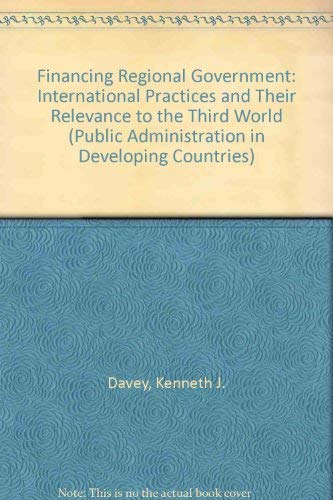 Financing Regional Government: International Practices and Their Relevance to the Third World (Public Administration in Developing Countries)

Davey, Kenneth J.

Note: This is no the actual book cover